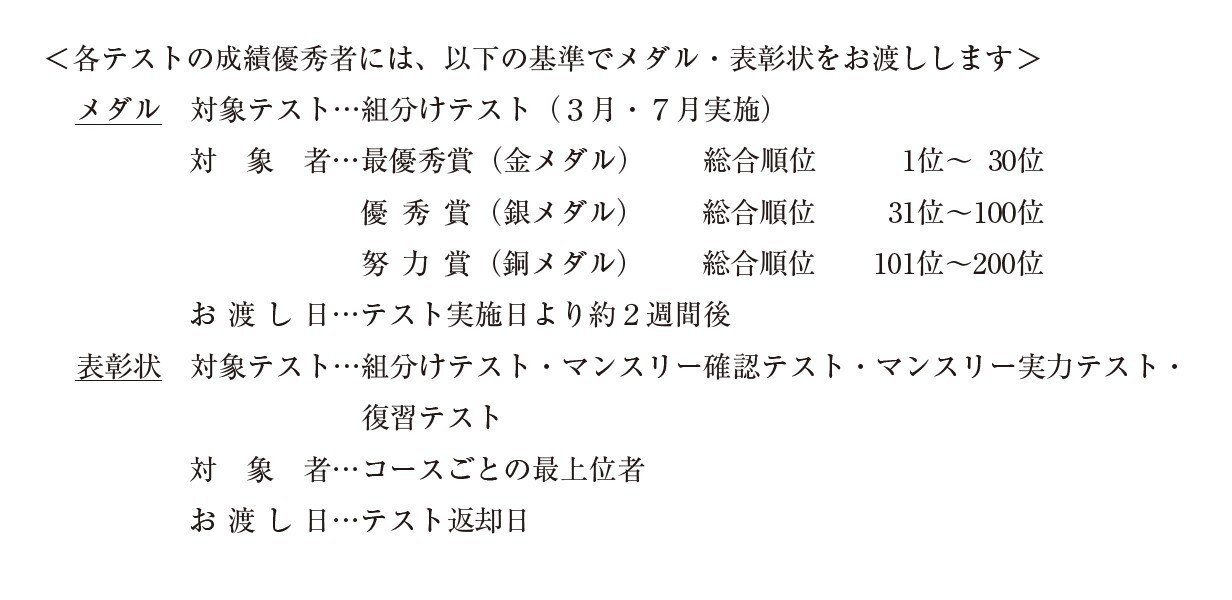 ＜各テストの成績優秀者には、以下の基準でメダル・表彰状をお渡しします＞

メダル　対象テスト…組分けテスト（３月・７月実施）

対　象　者…最優秀賞（金メダル）　総合順位　1位～ 30位

優 秀 賞（銀メダル）　総合順位　31位～100位

努 力 賞（銅メダル）　総合順位　101位～200位

お 渡 し 日…テスト実施日より約２週間後

表彰状　対象テスト…組分けテスト・マンスリー確認テスト・マンスリー実力テスト・復習テスト

対　象　者…コースごとの最上位者

お 渡 し 日…テスト返却日